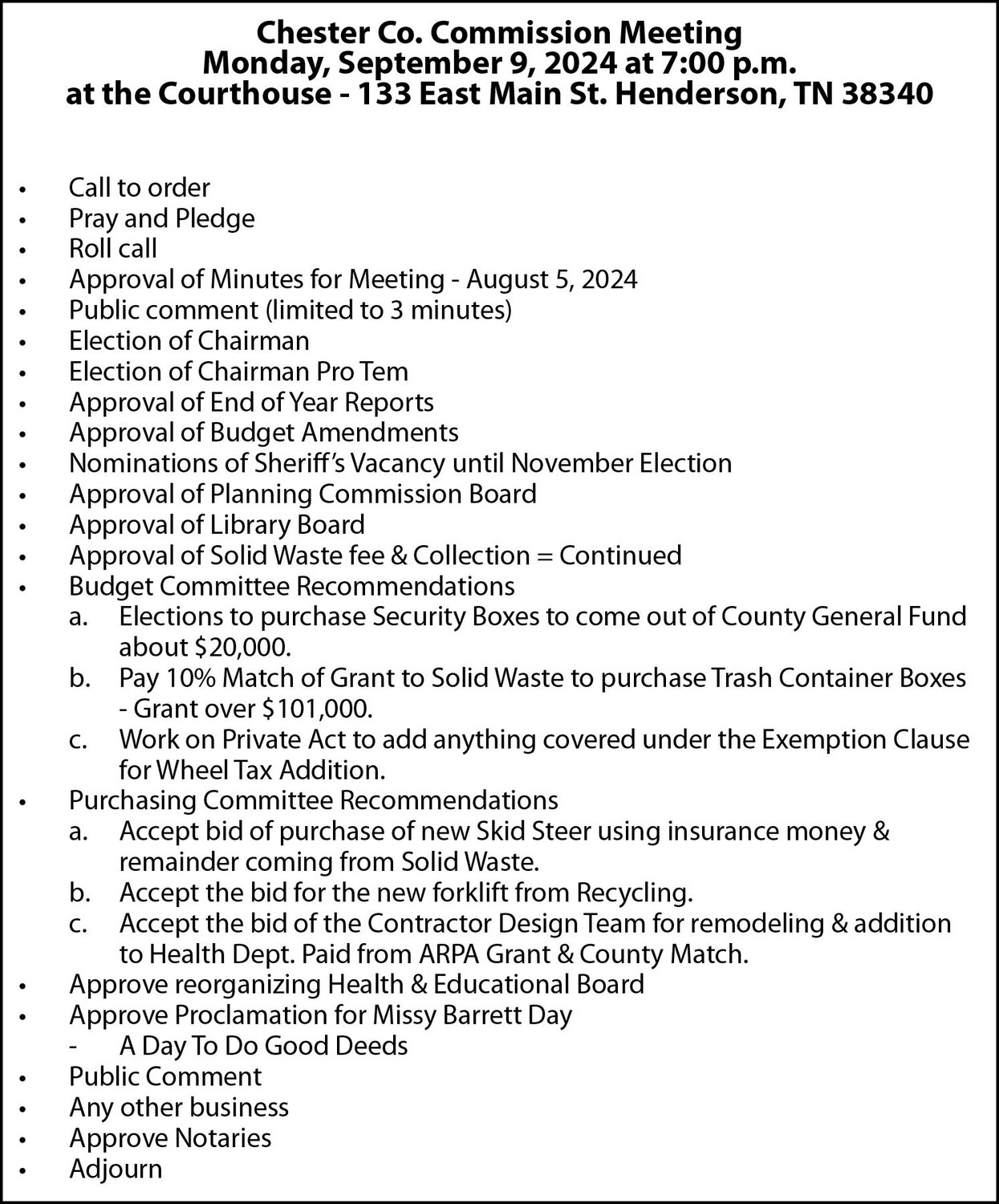 Chester Co. Commission Meeting
Monday, September 9, 2024 at 7:00 p.m.
at the Courthouse - 133 East Main St. Henderson, TN 38340

• Call to order
• Pray and Pledge
• Roll call
• Approval of Minutes for Meeting - August 5, 2024
• Public comment (limited to 3 minutes)
• Election of Chairman
• Election of Chairman Pro Tem
• Approval of End of Year Reports
• Approval of Budget Amendments
• Nominations of Sheriff's Vacancy until November Election
• Approval of Planning Commission Board
• Approval of Library Board
• Approval of Solid Waste fee & Collection = Continued
• Budget Committee Recommendations
a. Elections to purchase Security Boxes to come out of County General Fund about \$20,000.
b. Pay 10% Match of Grant to Solid Waste to purchase Trash Container Boxes - Grant over \$101,000.
c. Work on Private Act to add anything covered under the Exemption Clause for Wheel Tax Addition.
• Purchasing Committee Recommendations
a. Accept bid of purchase of new Skid Steer using insurance money & remainder coming from Solid Waste.
b. Accept the bid for the new forklift from Recycling.
c. Accept the bid of the Contractor Design Team for remodeling & addition to Health Dept. Paid from ARPA Grant & County Match.
• Approve reorganizing Health & Educational Board
• Approve Proclamation for Missy Barrett Day
- A Day To Do Good Deeds
• Public Comment
• Any other business
• Approve Notaries
• Adjourn